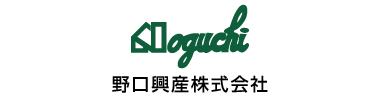 Noguchi
野口興産株式会社